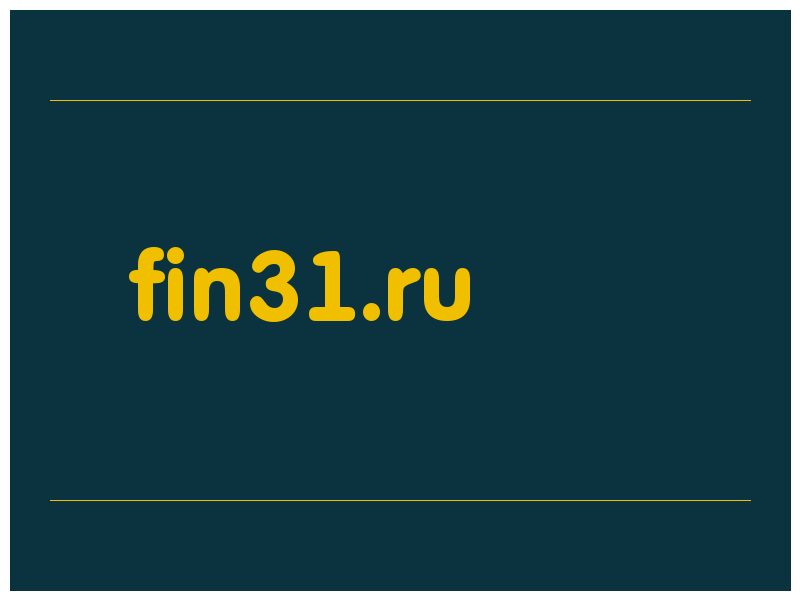 fin31.ru